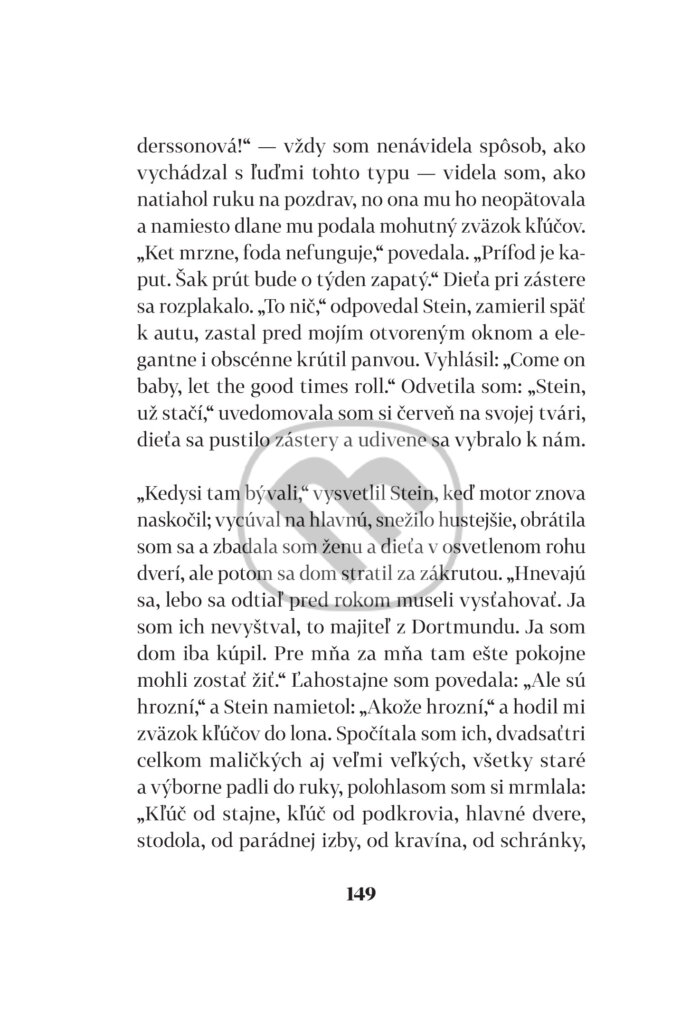 derssonová!“ — vždy som nenávidela spôsob, ako vychádzal s ľuďmi tohto typu — videla som, ako natiahol ruku na pozdrav, no ona mu ho neopätovala a namiesto dlane mu podala mohutný zväzok kľúčov. „Ket mrzne, foda nefunguje,“ povedala. „Prífod je kaput. Šak prút bude o týden zapatý.“ Dieťa pri zástere sa rozplakalo. „To nič,“ odpovedal Stein, zamieril späť k autu, zastal pred mojím otvoreným oknom a elegantne i obscénne krútil panvou. Vyhlásil: „Come on baby, let the good times roll.“ Odvetila som: „Stein, už stačí,“ uvedomovala som si červeň na svojej tvári, dieťa sa pustilo zástery a udivene sa vybralo k nám.

„Kedysi tam bývali,“ vysvetlil Stein, keď motor znova naskočil; vycúval na hlavnú, snežilo hustejšie, obrátila som sa a zbadala som ženu a dieťa v osvetlenom rohu dverí, ale potom sa dom stratil za zákrutou. „Hnevajú sa, lebo sa odtiaľ pred rokom museli vysťahovať. Ja som ich nevyštval, to majiteľ z Dortmundu. Ja som dom iba kúpil. Pre mňa za mňa tam ešte pokojne mohli zostať žiť.“ Ľahostajne som povedala: „Ale sú hrozní,“ a Stein namietol: „Akože hrozní,“ a hodil mi zväzok kľúčov do lona. Spočítala som ich, dvadsaťtri celkom maličkých aj veľmi veľkých, všetky staré a výborne padli do ruky, polohlasom som si mrmlala: „Kľúč od stajne, kľúč od podkrovia, hlavné dvere, stodola, od parádnej izby, od kravína, od schránky,

149